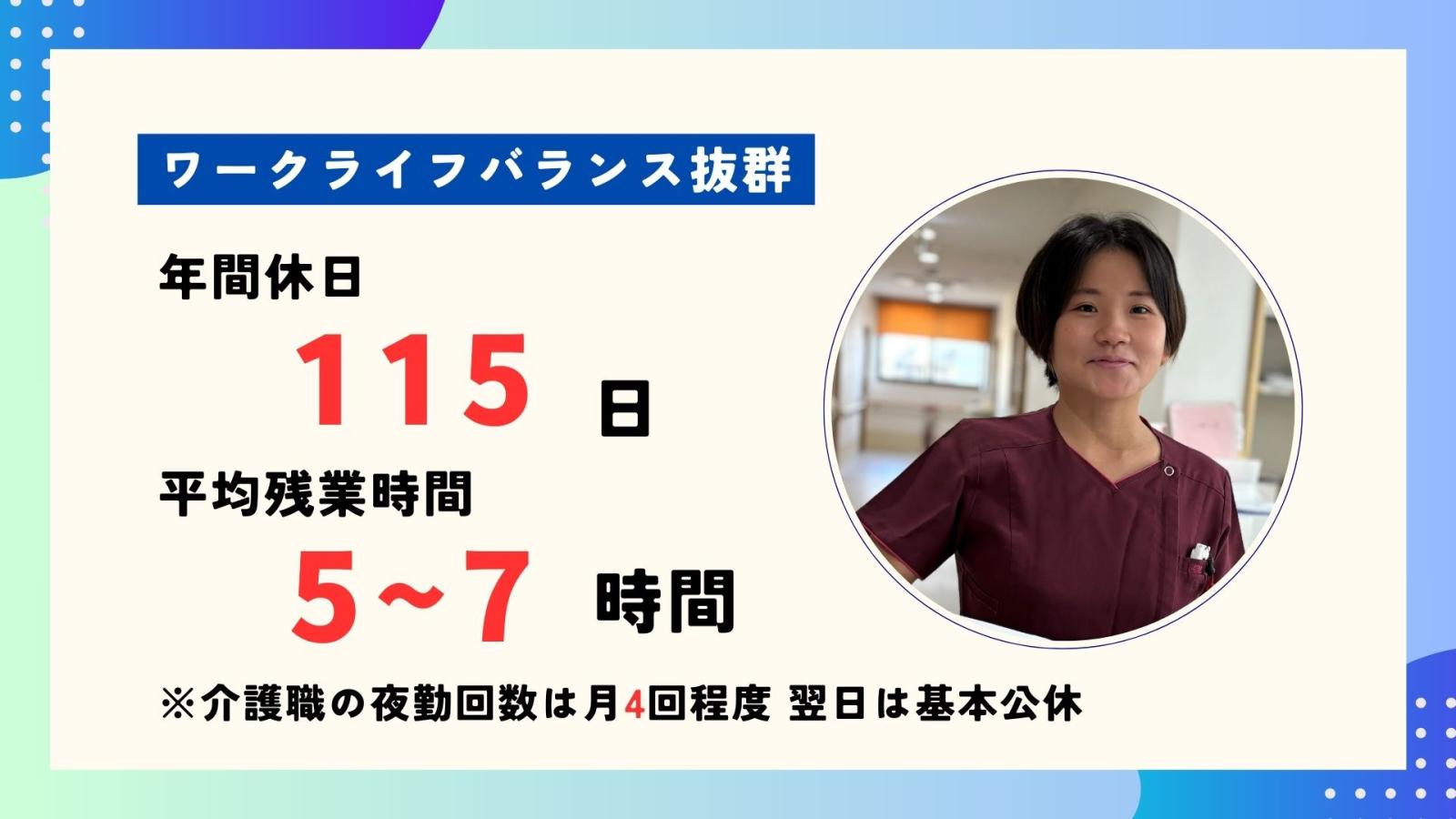 ワークライフバランス抜群

年間休日

115 日

平均残業時間

5~7 時間

※介護職の夜勤回数は月4回程度 翌日は基本公休